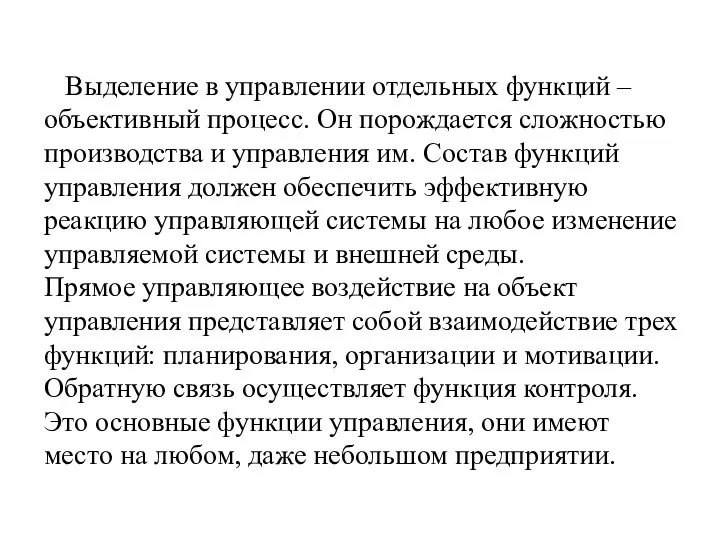 Выделение в управлении отдельных функций – объективный процесс. Он порождается сложностью производства и управления им. Состав функций управления должен обеспечить эффективную реакцию управляющей системы на любое изменение управляемой системы и внешней среды.
Прямое управляющее воздействие на объект управления представляет собой взаимодействие трех функций: планирования, организации и мотивации. Обратную связь осуществляет функция контроля. Это основные функции управления, они имеют место на любом, даже небольшом предприятии.